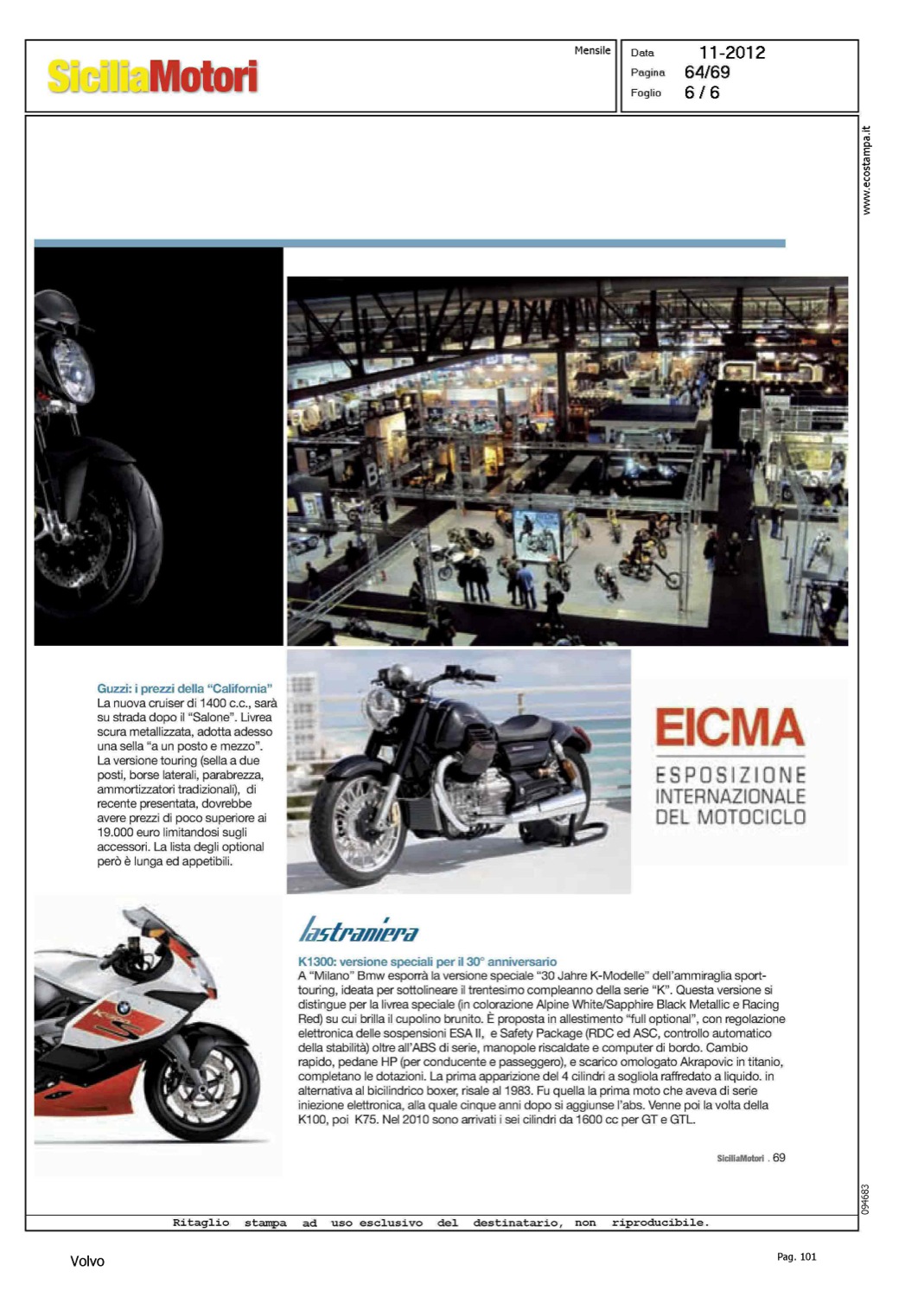 SiciliaMotori

Mensile

Data 11-2012
Pagina 64/69
Foglio 6 / 6

www.ecostampa.it

Guzzi: i prezzi della "California"
La nuova cruiser di 1400 c.c., sarà su strada dopo il "Salone". Livrea scura metallizzata, adotta adesso una sella "a un posto e mezzo". La versione touring (sella a due posti, borse laterali, parabrezza, ammortizzatori tradizionali), di recente presentata, dovrebbe avere prezzi di poco superiore ai 19.000 euro limitandosi sugli accessori. La lista degli optional però è lunga ed appetibili.

EICMA
ESPOSIZIONE INTERNAZIONALE DEL MOTOCICLO

lastraniera

K1300: versione speciali per il 30° anniversario
A "Milano" Bmw esporrà la versione speciale "30 Jahre K-Modelle" dell'ammiraglia sport-touring, ideata per sottolineare il trentesimo compleanno della serie "K". Questa versione si distingue per la livrea speciale (in colorazione Alpine White/Sapphire Black Metallic e Racing Red) su cui brilla il cupolino brunito. È proposta in allestimento "full optional", con regolazione elettronica delle sospensioni ESA II, e Safety Package (RDC ed ASC, controllo automatico della stabilità) oltre all'ABS di serie, manopole riscaldate e computer di bordo. Cambio rapido, pedane HP (per conducente e passeggero), e scarico omologato Akrapovic in titanio, completano le dotazioni. La prima apparizione del 4 cilindri a sogliola raffredato a liquido. in alternativa al bicilindrico boxer, risale al 1983. Fu quella la prima moto che aveva di serie iniezione elettronica, alla quale cinque anni dopo si aggiunse l'abs. Venne poi la volta della K100, poi K75. Nel 2010 sono arrivati i sei cilindri da 1600 cc per GT e GTL.

SiciliaMotori . 69

094683

Ritaglio stampa ad uso esclusivo del destinatario, non riproducibile.

Volvo

Pag. 101